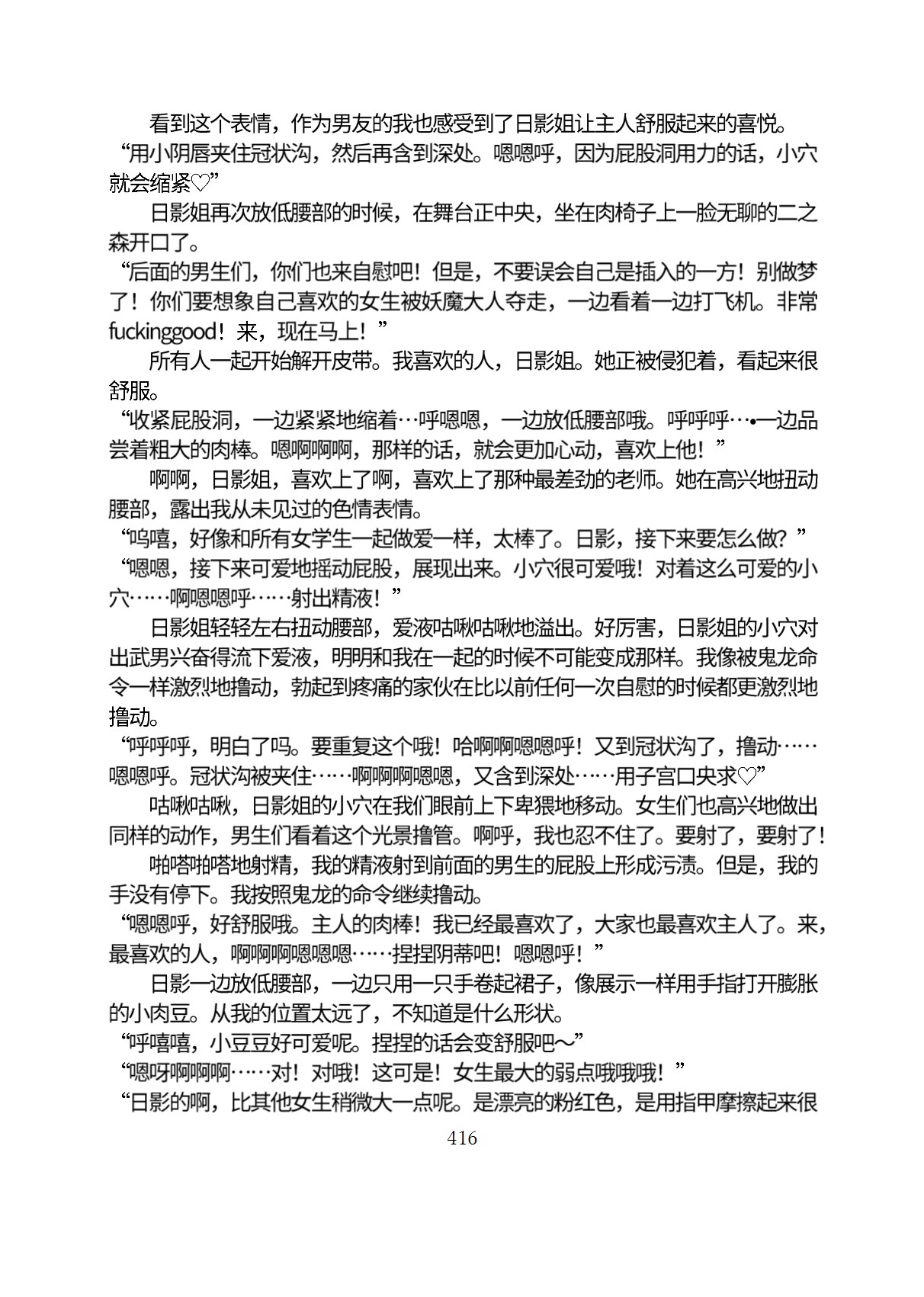 看到这个表情，作为男友的我也感受到了日影姐让主人舒服起来的喜悦。

“用小阴唇夹住冠状沟，然后再含到深处。嗯嗯呼，因为屁股洞用力的话，小穴就会缩紧♡”

日影姐再次放低腰部的时候，在舞台正中央，坐在肉椅子上一脸无聊的二之森开口了。

“后面的男生们，你们也来自慰吧！但是，不要误会自己是插入的一方！别做梦了！你们要想象自己喜欢的女生被妖魔大人夺走，一边看着一边打飞机。非常fuckinggood！来，现在马上！”

所有人一起开始解开皮带。我喜欢的人，日影姐。她正被侵犯着，看起来很舒服。

“收紧屁股洞，一边紧紧地缩着…呼嗯嗯，一边放低腰部哦。呼呼呼…•一边品尝着粗大的肉棒。嗯啊啊啊，那样的话，就会更加心动，喜欢上他！”

啊啊，日影姐，喜欢上了啊，喜欢上了那种最差劲的老师。她在高兴地扭动腰部，露出我从未见过的色情表情。

“呜嘻，好像和所有女学生一起做爱一样，太棒了。日影，接下来要怎么做？”

“嗯嗯，接下来可爱地摇动屁股，展现出来。小穴很可爱哦！对着这么可爱的小穴……啊嗯嗯呼……射出精液！”

日影姐轻轻左右扭动腰部，爱液咕啾咕啾地溢出。好厉害，日影姐的小穴对出武男兴奋得流下爱液，明明和我在一起的时候不可能变成那样。我像被鬼龙命令一样激烈地撸动，勃起到疼痛的家伙在比以前任何一次自慰的时候都更激烈地撸动。

“呼呼呼，明白了吗。要重复这个哦！哈啊啊嗯嗯呼！又到冠状沟了，撸动……嗯嗯呼。冠状沟被夹住……啊啊啊嗯嗯，又含到深处……用子宫口央求♡”

咕啾咕啾，日影姐的小穴在我们眼前上下卑猥地移动。女生们也高兴地做出同样的动作，男生们看着这个光景撸管。啊呼，我也忍不住了。要射了，要射了！

啪嗒啪嗒地射精，我的精液射到前面的男生的屁股上形成污渍。但是，我的手没有停下。我按照鬼龙的命令继续撸动。

“嗯嗯呼，好舒服哦。主人的肉棒！我已经最喜欢了，大家也最喜欢主人了。来，最喜欢的人，啊啊啊嗯嗯嗯……捏捏阴蒂吧！嗯嗯呼！”

日影一边放低腰部，一边只用一只手卷起裙子，像展示一样用手指打开膨胀的小肉豆。从我的位置太远了，不知道是什么形状。

“呼嘻嘻，小豆豆好可爱呢。捏捏的话会变舒服吧～”

“嗯呀啊啊啊……对！对哦！这可是！女生最大的弱点哦哦哦！”

“日影的啊，比其他女生稍微大一点呢。是漂亮的粉红色，是用指甲摩擦起来很

416